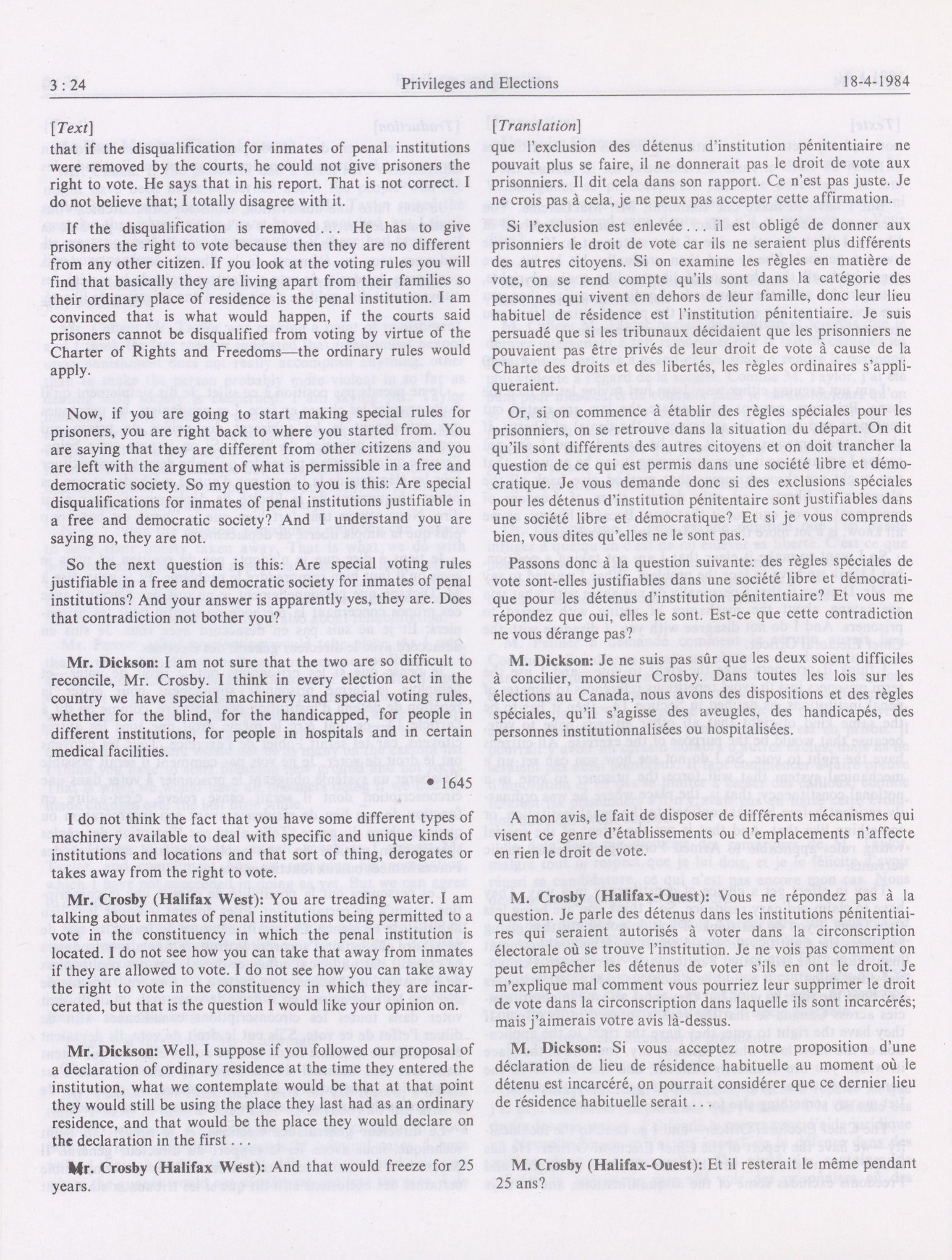 3 : 24 Privileges and Elections 18-4-1984

[Text]

that if the disqualification for inmates of penal institutions were removed by the courts, he could not give prisoners the right to vote. He says that in his report. That is not correct. I do not believe that; I totally disagree with it.

If the disqualification is removed . . . He has to give prisoners the right to vote because then they are no different from any other citizen. If you look at the voting rules you will find that basically they are living apart from their families so their ordinary place of residence is the penal institution. I am convinced that is what would happen, if the courts said prisoners cannot be disqualified from voting by virtue of the Charter of Rights and Freedoms—the ordinary rules would apply.

Now, if you are going to start making special rules for prisoners, you are right back to where you started from. You are saying that they are different from other citizens and you are left with the argument of what is permissible in a free and democratic society. So my question to you is this: Are special disqualifications for inmates of penal institutions justifiable in a free and democratic society? And I understand you are saying no, they are not.

So the next question is this: Are special voting rules justifiable in a free and democratic society for inmates of penal institutions? And your answer is apparently yes, they are. Does that contradiction not bother you?

Mr. Dickson: I am not sure that the two are so difficult to reconcile, Mr. Crosby. I think in every election act in the country we have special machinery and special voting rules, whether for the blind, for the handicapped, for people in different institutions, for people in hospitals and in certain medical facilities.

• 1645

I do not think the fact that you have some different types of machinery available to deal with specific and unique kinds of institutions and locations and that sort of thing, derogates or takes away from the right to vote.

Mr. Crosby (Halifax West): You are treading water. I am talking about inmates of penal institutions being permitted to a vote in the constituency in which the penal institution is located. I do not see how you can take that away from inmates if they are allowed to vote. I do not see how you can take away the right to vote in the constituency in which they are incarcerated, but that is the question I would like your opinion on.

Mr. Dickson: Well, I suppose if you followed our proposal of a declaration of ordinary residence at the time they entered the institution, what we contemplate would be that at that point they would still be using the place they last had as an ordinary residence, and that would be the place they would declare on the declaration in the first . . .

Mr. Crosby (Halifax West): And that would freeze for 25 years.

[Translation]

que l'exclusion des détenus d'institution pénitentiaire ne pouvait plus se faire, il ne donnerait pas le droit de vote aux prisonniers. Il dit cela dans son rapport. Ce n'est pas juste. Je ne crois pas à cela, je ne peux pas accepter cette affirmation.

Si l'exclusion est enlevée . . . il est obligé de donner aux prisonniers le droit de vote car ils ne seraient plus différents des autres citoyens. Si on examine les règles en matière de vote, on se rend compte qu'ils sont dans la catégorie des personnes qui vivent en dehors de leur famille, donc leur lieu habituel de résidence est l'institution pénitentiaire. Je suis persuadé que si les tribunaux décidaient que les prisonniers ne pouvaient pas être privés de leur droit de vote à cause de la Charte des droits et des libertés, les règles ordinaires s'appliqueraient.

Or, si on commence à établir des règles spéciales pour les prisonniers, on se retrouve dans la situation du départ. On dit qu'ils sont différents des autres citoyens et on doit trancher la question de ce qui est permis dans une société libre et démocratique. Je vous demande donc si des exclusions spéciales pour les détenus d'institution pénitentaire sont justifiables dans une société libre et démocratique? Et si je vous comprends bien, vous dites qu'elles ne le sont pas.

Passons donc à la question suivante: des règles spéciales de vote sont-elles justifiables dans une société libre et démocratique pour les détenus d'institution pénitentiaire? Et vous me répondez que oui, elles le sont. Est-ce que cette contradiction ne vous dérange pas?

M. Dickson: Je ne suis pas sûr que les deux soient difficiles à concilier, monsieur Crosby. Dans toutes les lois sur les élections au Canada, nous avons des dispositions et des règles spéciales, qu'il s'agisse des aveugles, des handicapés, des personnes institutionnalisées ou hospitalisées.

A mon avis, le fait de disposer de différents mécanismes qui visent ce genre d'établissements ou d'emplacements n'affecte en rien le droit de vote.

M. Crosby (Halifax-Ouest): Vous ne répondez pas à la question. Je parle des détenus dans les institutions pénitentiaires qui seraient autorisés à voter dans la circonscription électorale où se trouve l'institution. Je ne vois pas comment on peut empêcher les détenus de voter s'ils en ont le droit. Je m'explique mal comment vous pourriez leur supprimer le droit de vote dans la circonscription dans laquelle ils sont incarcérés; mais j'aimerais votre avis là-dessus.

M. Dickson: Si vous acceptez notre proposition d'une déclaration de lieu de résidence habituelle au moment où le détenu est incarcéré, on pourrait considérer que ce dernier lieu de résidence habituelle serait . . .

M. Crosby (Halifax-Ouest): Et il resterait le même pendant 25 ans?